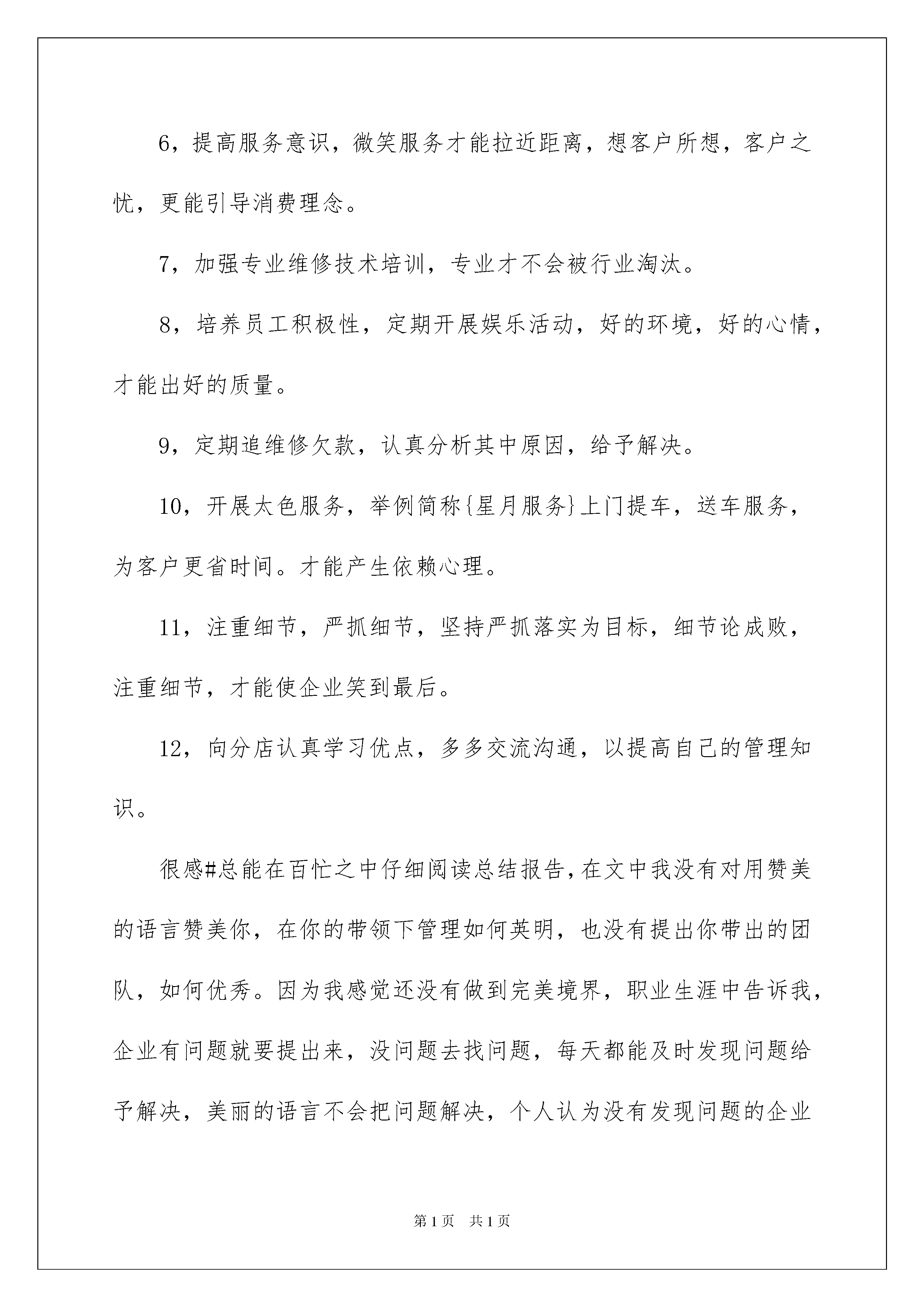 6，提高服务意识，微笑服务才能拉近距离，想客户所想，客户之忧，更能引导消费理念。

7，加强专业维修技术培训，专业才不会被行业淘汰。

8，培养员工积极性，定期开展娱乐活动，好的环境，好的心情，才能出好的质量。

9，定期追维修欠款，认真分析其中原因，给予解决。

10，开展太色服务，举例简称{星月服务}上门提车，送车服务，为客户更省时间。才能产生依赖心理。

11，注重细节，严抓细节，坚持严抓落实为目标，细节论成败，注重细节，才能使企业笑到最后。

12，向分店认真学习优点，多多交流沟通，以提高自己的管理知识。

很感#总能在百忙之中仔细阅读总结报告，在文中我没有对用赞美的语言赞美你，在你的带领下管理如何英明，也没有提出你带出的团队，如何优秀。因为我感觉还没有做到完美境界，职业生涯中告诉我，企业有问题就要提出来，没问题去找问题，每天都能及时发现问题给予解决，美丽的语言不会把问题解决，个人认为没有发现问题的企业

第1页　共1页